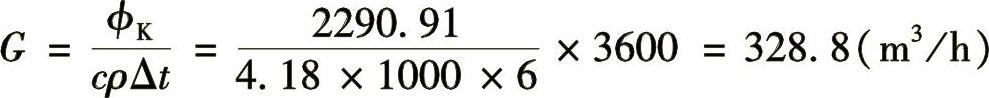 $G = \frac{\phi_K}{c\rho\Delta t} = \frac{2290.91}{4.18 \times 1000 \times 6} \times 3600 = 328.8(m^3/h)$